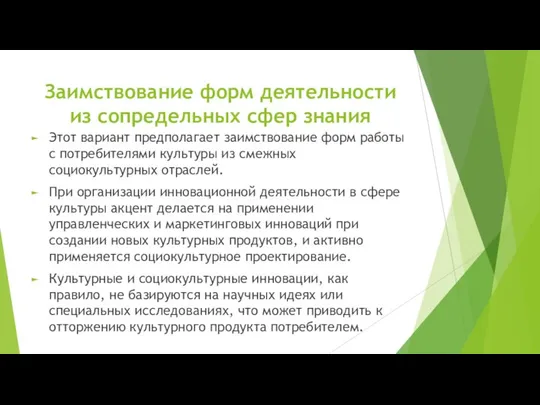 Заимствование форм деятельности из сопредельных сфер знания

Этот вариант предполагает заимствование форм работы с потребителями культуры из смежных социокультурных отраслей.

При организации инновационной деятельности в сфере культуры акцент делается на применении управленческих и маркетинговых инноваций при создании новых культурных продуктов, и активно применяется социокультурное проектирование.

Культурные и социокультурные инновации, как правило, не базируются на научных идеях или специальных исследованиях, что может приводить к отторжению культурного продукта потребителем.